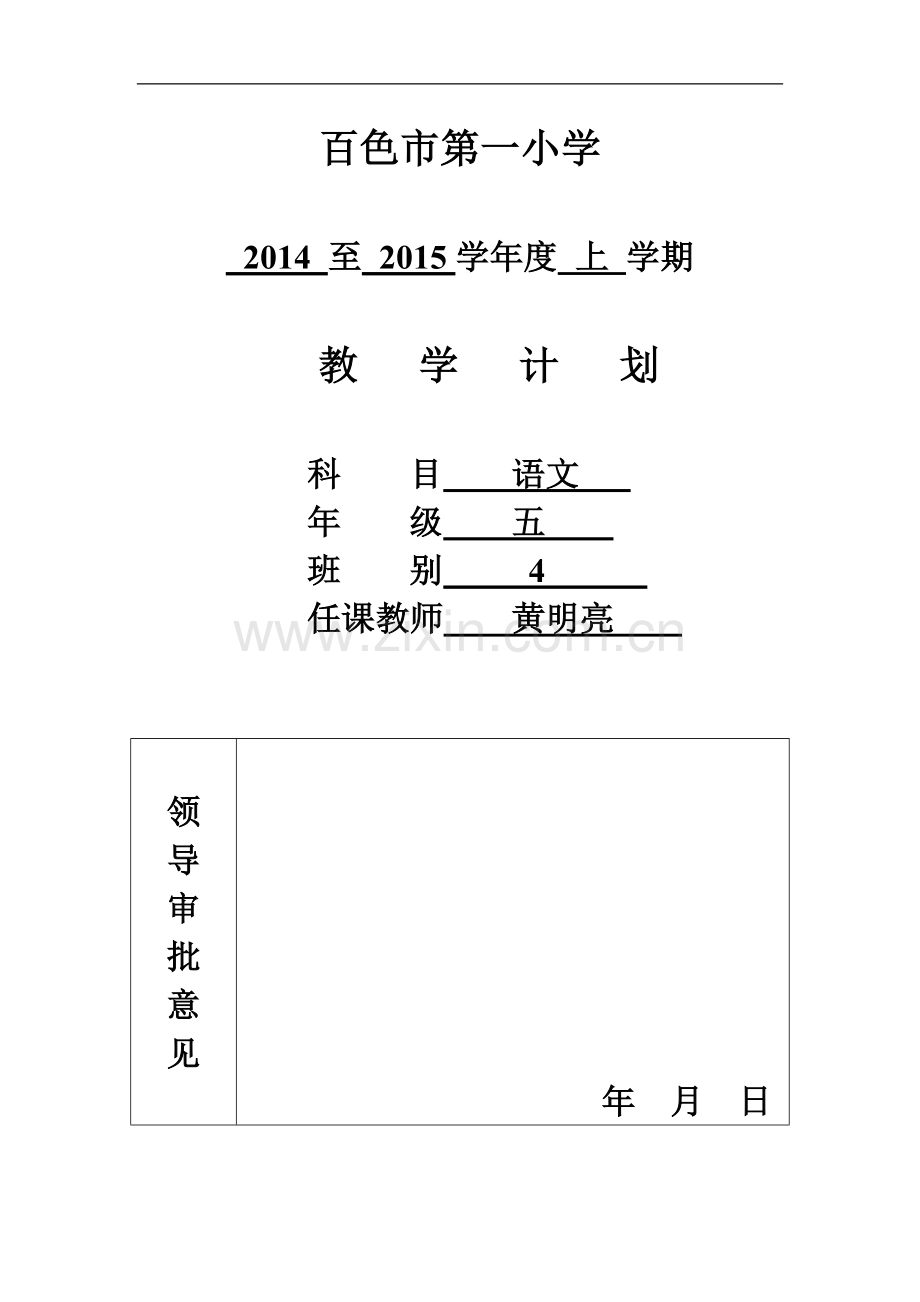 百色市第一小学

2014 至 2015 学年度 上 学期

教 学 计 划

科 目 语文

年 级 五

班 别 4

任课教师 黄明亮

www.zixin.com.cn

| 领导审批意见 | 年 月 日 |
|---|---|